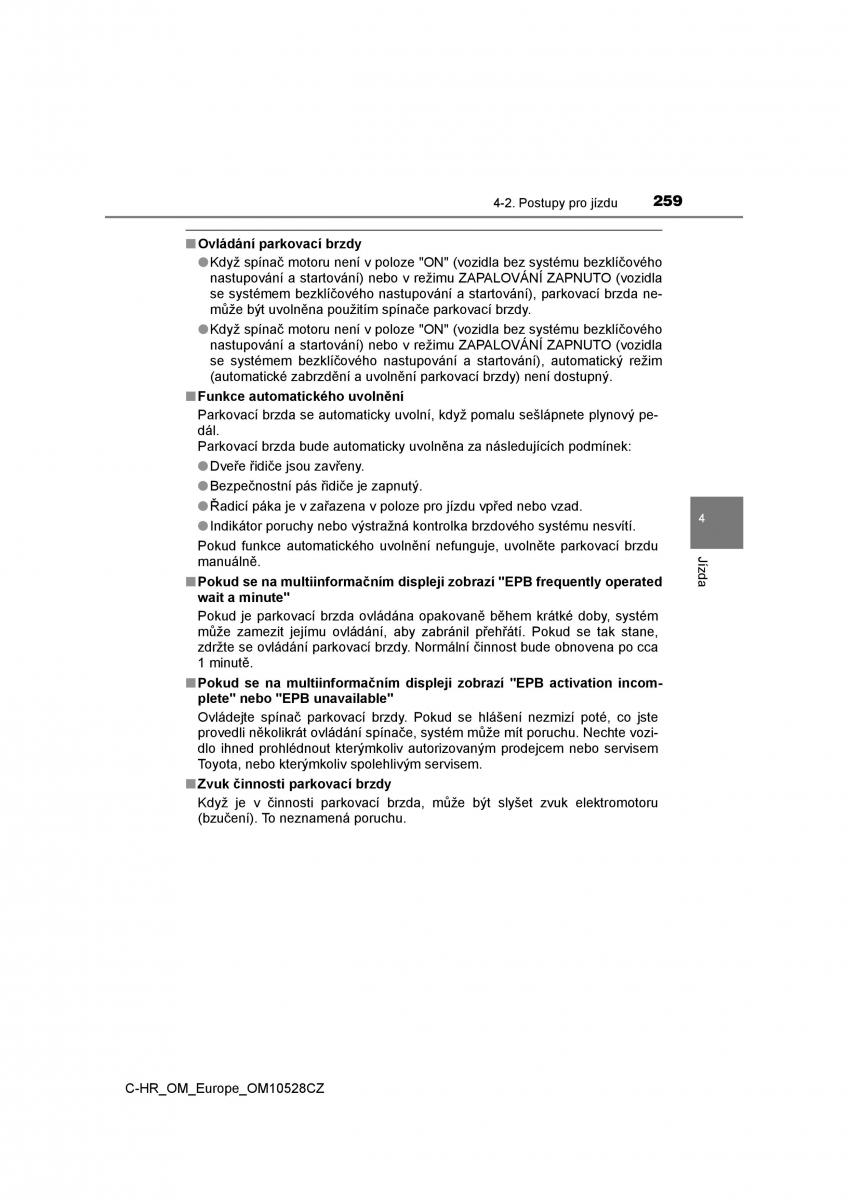 4-2. Postupy pro jízdu 259

■ Ovládání parkovací brzdy

● Když spínač motoru není v poloze "ON" (vozidla bez systému bezklíčového nastupování a startování) nebo v režimu ZAPALOVÁNÍ ZAPNUTO (vozidla se systémem bezklíčového nastupování a startování), parkovací brzda nemůže být uvolněna použitím spínače parkovací brzdy.

● Když spínač motoru není v poloze "ON" (vozidla bez systému bezklíčového nastupování a startování) nebo v režimu ZAPALOVÁNÍ ZAPNUTO (vozidla se systémem bezklíčového nastupování a startování), automatický režim (automatické zabrzdění a uvolnění parkovací brzdy) není dostupný.

■ Funkce automatického uvolnění

Parkovací brzda se automaticky uvolní, když pomalu sešlápnete plynový pedál.

Parkovací brzda bude automaticky uvolněna za následujících podmínek:

● Dveře řidiče jsou zavřeny.

● Bezpečnostní pás řidiče je zapnutý.

● Řadicí páka je v zařazena v poloze pro jízdu vpřed nebo vzad.

● Indikátor poruchy nebo výstražná kontrolka brzdového systému nesvítí.

Pokud funkce automatického uvolnění nefunguje, uvolněte parkovací brzdu manuálně.

■ Pokud se na multiinformačním displeji zobrazí "EPB frequently operated wait a minute"

Pokud je parkovací brzda ovládána opakovaně během krátké doby, systém může zamezit jejímu ovládání, aby zabránil přehřátí. Pokud se tak stane, zdržte se ovládání parkovací brzdy. Normální činnost bude obnovena po cca 1 minutě.

■ Pokud se na multiinformačním displeji zobrazí "EPB activation incomplete" nebo "EPB unavailable"

Ovládejte spínač parkovací brzdy. Pokud se hlášení nezmizí poté, co jste provedli několikrát ovládání spínače, systém může mít poruchu. Nechte vozidlo ihned prohlédnout kterýmkoliv autorizovaným prodejcem nebo servisem Toyota, nebo kterýmkoliv spolehlivým servisem.

■ Zvuk činnosti parkovací brzdy

Když je v činnosti parkovací brzda, může být slyšet zvuk elektromotoru (bzučení). To neznamená poruchu.

4

Jízda

C-HR_OM_Europe_OM10528CZ